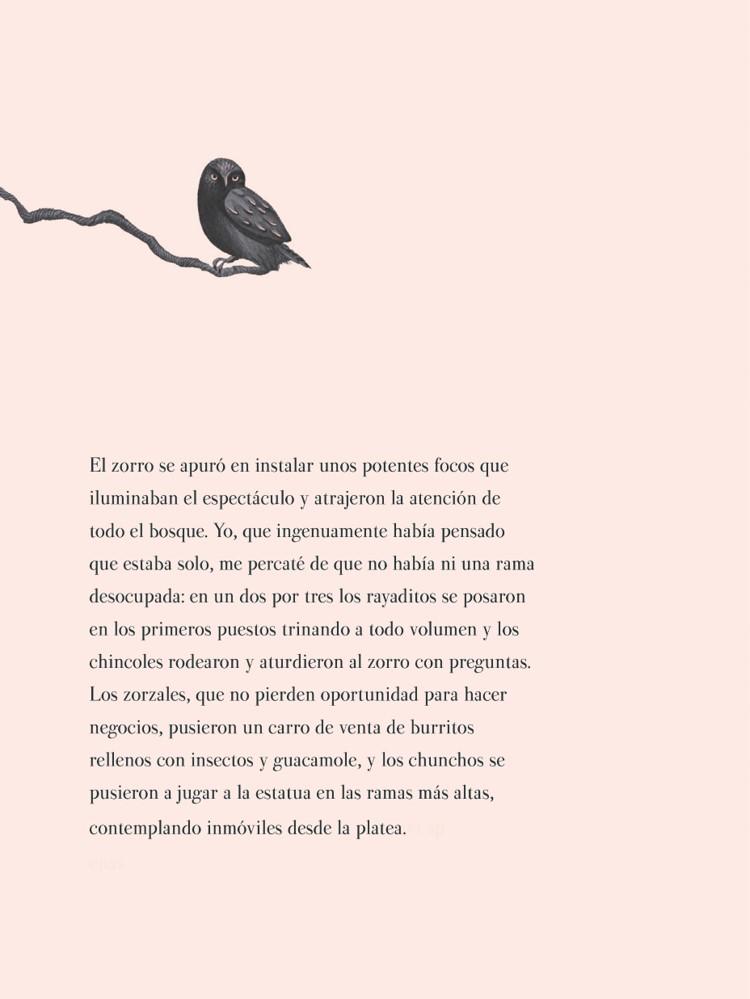 El zorro se apuró en instalar unos potentes focos que iluminaban el espectáculo y atrajeron la atención de todo el bosque. Yo, que ingenuamente había pensado que estaba solo, me percaté de que no había ni una rama desocupada: en un dos por tres los rayaditos se posaron en los primeros puestos trinando a todo volumen y los chincoles rodearon y aturdieron al zorro con preguntas. Los zorzales, que no pierden oportunidad para hacer negocios, pusieron un carro de venta de burritos rellenos con insectos y guacamole, y los chunchos se pusieron a jugar a la estatua en las ramas más altas, contemplando inmóviles desde la platea.